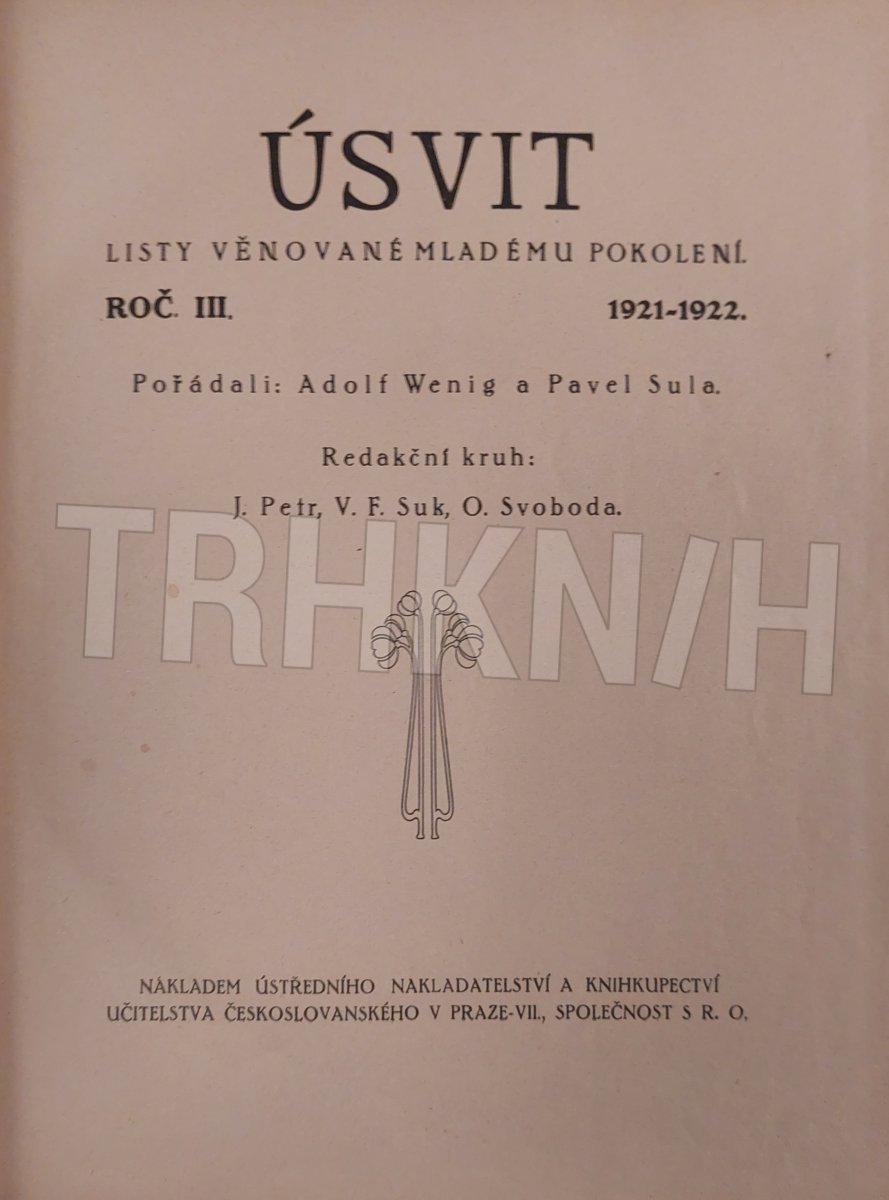 ÚSVIT

LISTY VĚNOVANÉ MLADÉMU POKOLENÍ.

ROČ. III.

1921-1922.

Pořádali: Adolf Wenig a Pavel Sula.

Redakční kruh:

J. Petr, V. F. Suk, O. Svoboda.

NÁKLADEM ÚSTŘEDNÍHO NAKLADATELSTVÍ A KNIHKUPECTVÍ UČITELSTVA ČESKOSLOVANSKÉHO V PRAZE-VII., SPOLEČNOST S R. O.

TRHKNIH